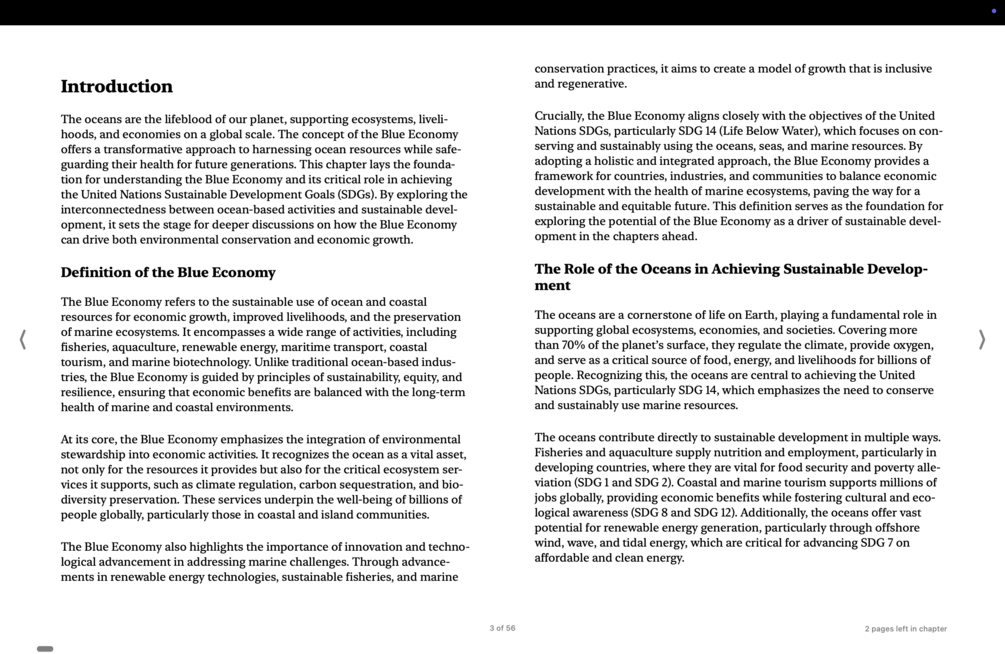 Introduction

The oceans are the lifeblood of our planet, supporting ecosystems, livelihoods, and economies on a global scale. The concept of the Blue Economy offers a transformative approach to harnessing ocean resources while safeguarding their health for future generations. This chapter lays the foundation for understanding the Blue Economy and its critical role in achieving the United Nations Sustainable Development Goals (SDGs). By exploring the interconnectedness between ocean-based activities and sustainable development, it sets the stage for deeper discussions on how the Blue Economy can drive both environmental conservation and economic growth.

Definition of the Blue Economy

The Blue Economy refers to the sustainable use of ocean and coastal resources for economic growth, improved livelihoods, and the preservation of marine ecosystems. It encompasses a wide range of activities, including fisheries, aquaculture, renewable energy, maritime transport, coastal tourism, and marine biotechnology. Unlike traditional ocean-based industries, the Blue Economy is guided by principles of sustainability, equity, and resilience, ensuring that economic benefits are balanced with the long-term health of marine and coastal environments.

At its core, the Blue Economy emphasizes the integration of environmental stewardship into economic activities. It recognizes the ocean as a vital asset, not only for the resources it provides but also for the critical ecosystem services it supports, such as climate regulation, carbon sequestration, and biodiversity preservation. These services underpin the well-being of billions of people globally, particularly those in coastal and island communities.

The Blue Economy also highlights the importance of innovation and technological advancement in addressing marine challenges. Through advancements in renewable energy technologies, sustainable fisheries, and marine conservation practices, it aims to create a model of growth that is inclusive and regenerative.

Crucially, the Blue Economy aligns closely with the objectives of the United Nations SDGs, particularly SDG 14 (Life Below Water), which focuses on conserving and sustainably using the oceans, seas, and marine resources. By adopting a holistic and integrated approach, the Blue Economy provides a framework for countries, industries, and communities to balance economic development with the health of marine ecosystems, paving the way for a sustainable and equitable future. This definition serves as the foundation for exploring the potential of the Blue Economy as a driver of sustainable development in the chapters ahead.

The Role of the Oceans in Achieving Sustainable Development

The oceans are a cornerstone of life on Earth, playing a fundamental role in supporting global ecosystems, economies, and societies. Covering more than 70% of the planet's surface, they regulate the climate, provide oxygen, and serve as a critical source of food, energy, and livelihoods for billions of people. Recognizing this, the oceans are central to achieving the United Nations SDGs, particularly SDG 14, which emphasizes the need to conserve and sustainably use marine resources.

The oceans contribute directly to sustainable development in multiple ways. Fisheries and aquaculture supply nutrition and employment, particularly in developing countries, where they are vital for food security and poverty alleviation (SDG 1 and SDG 2). Coastal and marine tourism supports millions of jobs globally, providing economic benefits while fostering cultural and ecological awareness (SDG 8 and SDG 12). Additionally, the oceans offer vast potential for renewable energy generation, particularly through offshore wind, wave, and tidal energy, which are critical for advancing SDG 7 on affordable and clean energy.

3 of 56

2 pages left in chapter